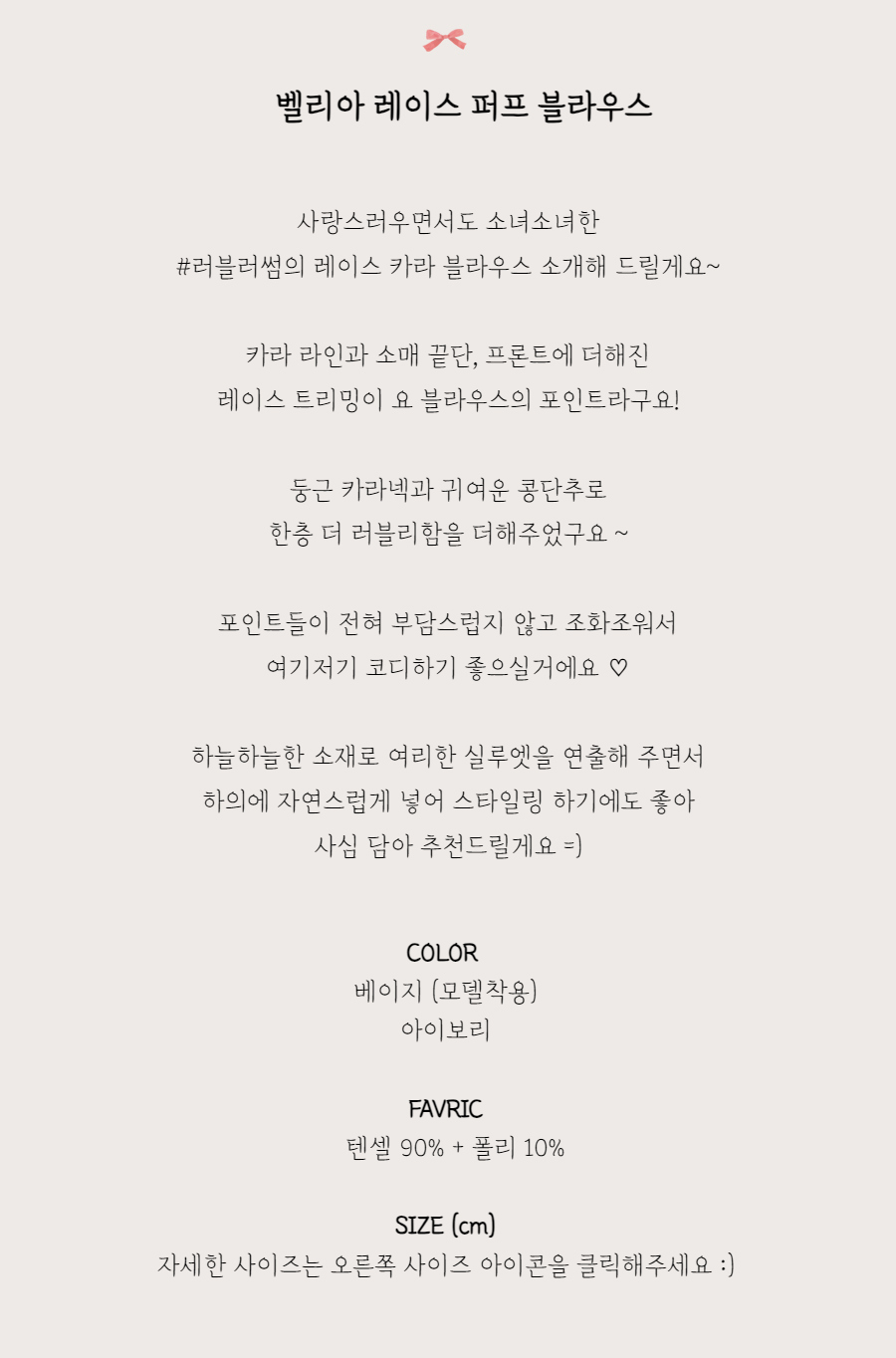 벨리아 레이스 퍼프 블라우스

사랑스러우면서도 소녀소녀한
#러블러썸의 레이스 카라 블라우스 소개해 드릴게요~

카라 라인과 소매 끝단, 프론트에 더해진
레이스 트리밍이 요 블라우스의 포인트라구요!

둥근 카라넥과 귀여운 콩단추로
한층 더 러블리함을 더해주었구요 ~

포인트들이 전혀 부담스럽지 않고 조화조워서
여기저기 코디하기 좋으실거에요 ♡

하늘하늘한 소재로 여리한 실루엣을 연출해 주면서
하의에 자연스럽게 넣어 스타일링 하기에도 좋아
사심 담아 추천드릴게요 =)

COLOR
베이지 (모델착용)
아이보리

FAVRIC
텐셀 90% + 폴리 10%

SIZE (cm)
자세한 사이즈는 오른쪽 사이즈 아이콘을 클릭해주세요 :)